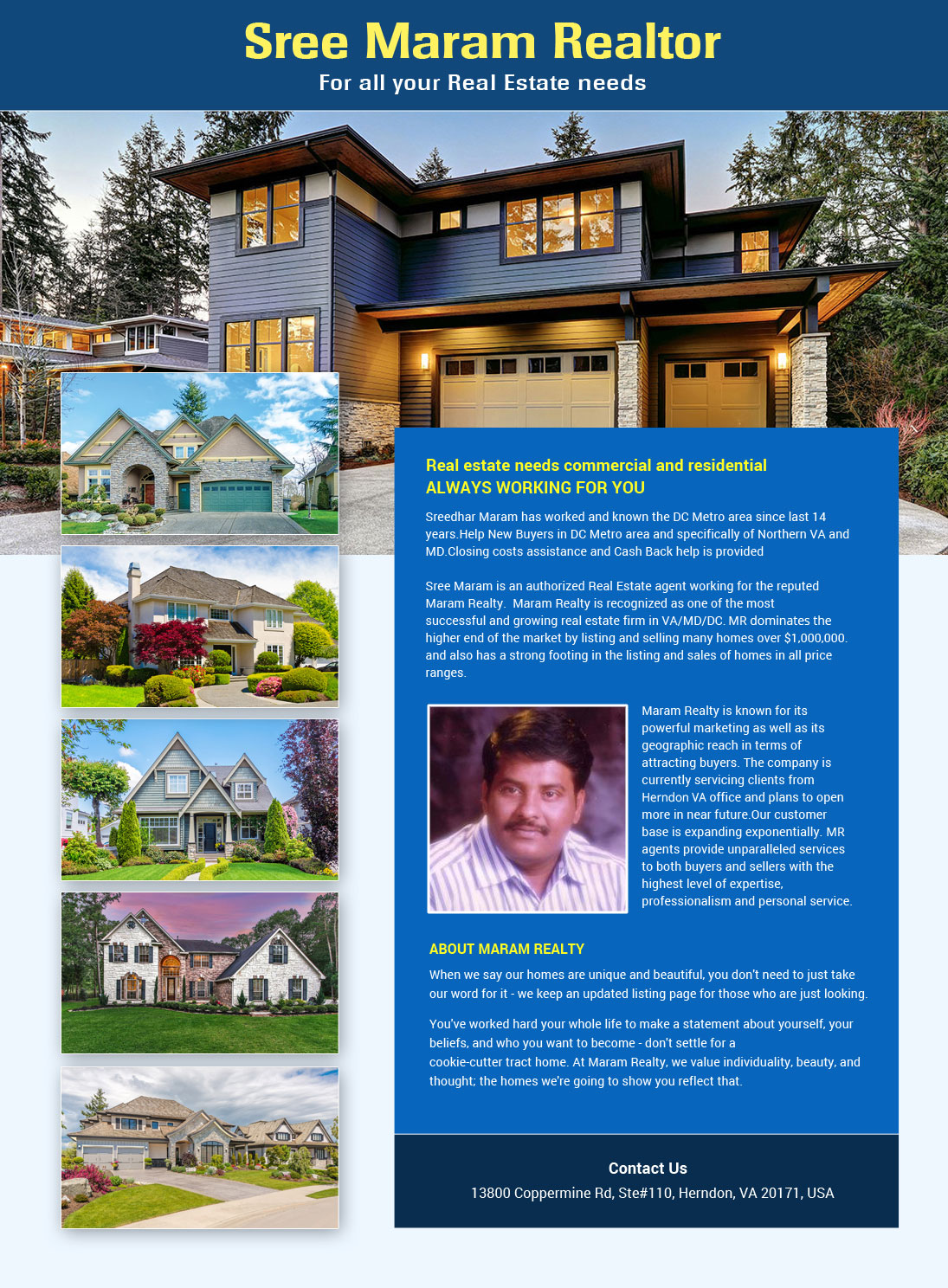 Sree Maram Realtor
For all your Real Estate needs

Real estate needs commercial and residential
ALWAYS WORKING FOR YOU

Sreedhar Maram has worked and known the DC Metro area since last 14 years.Help New Buyers in DC Metro area and specifically of Northern VA and MD.Closing costs assistance and Cash Back help is provided

Sree Maram is an authorized Real Estate agent working for the reputed Maram Realty. Maram Realty is recognized as one of the most successful and growing real estate firm in VA/MD/DC. MR dominates the higher end of the market by listing and selling many homes over $1,000,000. and also has a strong footing in the listing and sales of homes in all price ranges.

Maram Realty is known for its powerful marketing as well as its geographic reach in terms of attracting buyers. The company is currently servicing clients from Herndon VA office and plans to open more in near future.Our customer base is expanding exponentially. MR agents provide unparalleled services to both buyers and sellers with the highest level of expertise, professionalism and personal service.

ABOUT MARAM REALTY

When we say our homes are unique and beautiful, you don't need to just take our word for it - we keep an updated listing page for those who are just looking.

You've worked hard your whole life to make a statement about yourself, your beliefs, and who you want to become - don't settle for a cookie-cutter tract home. At Maram Realty, we value individuality, beauty, and thought; the homes we're going to show you reflect that.

Contact Us
13800 Coppermine Rd, Ste#110, Herndon, VA 20171, USA